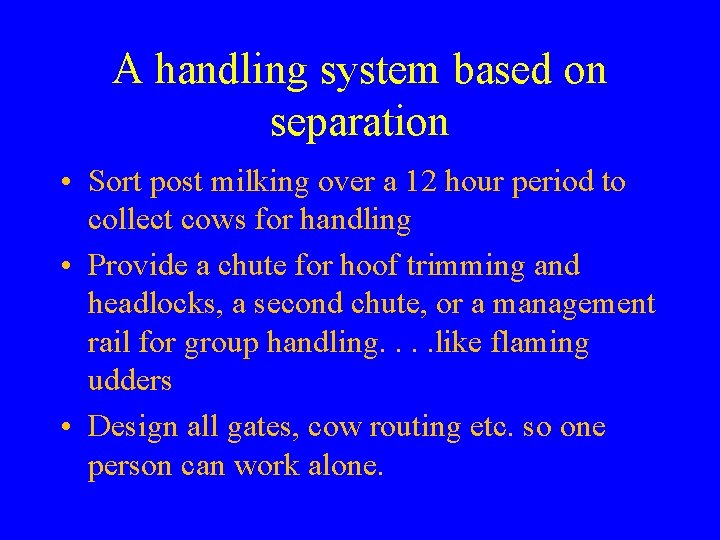 A handling system based on separation

• Sort post milking over a 12 hour period to collect cows for handling
• Provide a chute for hoof trimming and headlocks, a second chute, or a management rail for group handling. . . .like flaming udders
• Design all gates, cow routing etc. so one person can work alone.